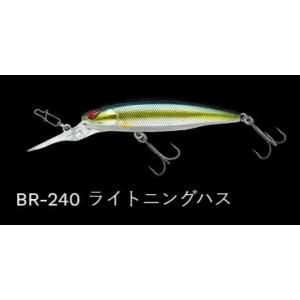 BR-240 ライトニングハス